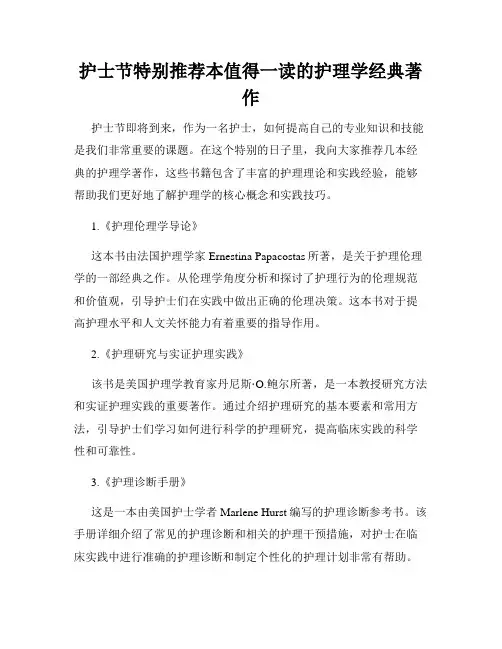 护士节特别推荐本值得一读的护理学经典著作

护士节即将到来，作为一名护士，如何提高自己的专业知识和技能是我们非常重要的课题。在这个特别的日子里，我向大家推荐几本经典的护理学著作，这些书籍包含了丰富的护理理论和实践经验，能够帮助我们更好地了解护理学的核心概念和实践技巧。

1.《护理伦理学导论》

这本书由法国护理学家 Ernestina Papacostas 所著，是关于护理伦理学的一部经典之作。从伦理学角度分析和探讨了护理行为的伦理规范和价值观，引导护士们在实践中做出正确的伦理决策。这本书对于提高护理水平和人文关怀能力有着重要的指导作用。

2.《护理研究与实证护理实践》

该书是美国护理学教育家丹尼斯·O.鲍尔所著，是一本教授研究方法和实证护理实践的重要著作。通过介绍护理研究的基本要素和常用方法，引导护士们学习如何进行科学的护理研究，提高临床实践的科学性和可靠性。

3.《护理诊断手册》

这是一本由美国护士学者 Marlene Hurst 编写的护理诊断参考书。该手册详细介绍了常见的护理诊断和相关的护理干预措施，对护士在临床实践中进行准确的护理诊断和制定个性化的护理计划非常有帮助。